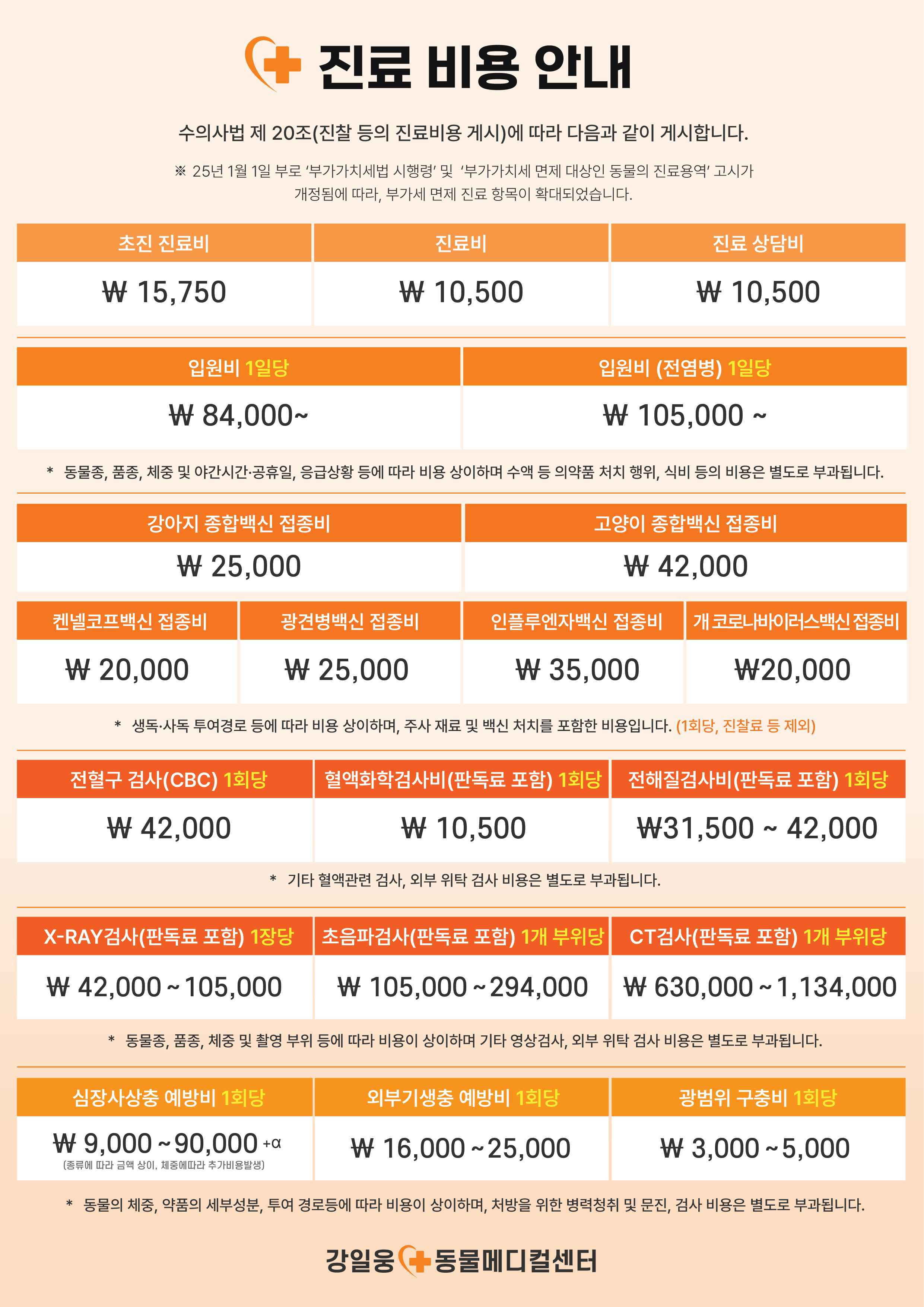 진료 비용 안내

수의사법 제 20조(진찰 등의 진료비용 게시)에 따라 다음과 같이 게시합니다.

※ 25년 1월 1일 부로 '부가가치세법 시행령' 및 '부가가치세 면제 대상인 동물의 진료용역' 고시가 개정됨에 따라, 부가세 면제 진료 항목이 확대되었습니다.

| 초진 진료비 | 진료비 | 진료 상담비 |
|---|---|---|
| ₩ 15,750 | ₩ 10,500 | ₩ 10,500 |

| 입원비 1일당 | 입원비 (전염병) 1일당 |
|---|---|
| ₩ 84,000~ | ₩ 105,000 ~ |

* 동물종, 품종, 체중 및 야간시간·공휴일, 응급상황 등에 따라 비용 상이하며 수액 등 의약품 처치 행위, 식비 등의 비용은 별도로 부과됩니다.

| 강아지 종합백신 접종비 | 고양이 종합백신 접종비 |
|---|---|
| ₩ 25,000 | ₩ 42,000 |

| 켄넬코프백신 접종비 | 광견병백신 접종비 | 인플루엔자백신 접종비 | 개 코로나바이러스백신 접종비 |
|---|---|---|---|
| ₩ 20,000 | ₩ 25,000 | ₩ 35,000 | ₩20,000 |

* 생독·사독 투여경로 등에 따라 비용 상이하며, 주사 재료 및 백신 처치를 포함한 비용입니다. (1회당, 진찰료 등 제외)

| 전혈구 검사(CBC) 1회당 | 혈액화학검사비(판독료 포함) 1회당 | 전해질검사비(판독료 포함) 1회당 |
|---|---|---|
| ₩ 42,000 | ₩ 10,500 | ₩31,500 ~ 42,000 |

* 기타 혈액관련 검사, 외부 위탁 검사 비용은 별도로 부과됩니다.

| X-RAY검사(판독료 포함) 1장당 | 초음파검사(판독료 포함) 1개 부위당 | CT검사(판독료 포함) 1개 부위당 |
|---|---|---|
| ₩ 42,000 ~ 105,000 | ₩ 105,000 ~ 294,000 | ₩ 630,000 ~ 1,134,000 |

* 동물종, 품종, 체중 및 촬영 부위 등에 따라 비용이 상이하며 기타 영상검사, 외부 위탁 검사 비용은 별도로 부과됩니다.

| 심장사상충 예방비 1회당 | 외부기생충 예방비 1회당 | 광범위 구충비 1회당 |
|---|---|---|
| ₩ 9,000 ~ 90,000 +α (종류에 따라 금액 상이, 체중에따라 추가비용발생) | ₩ 16,000 ~ 25,000 | ₩ 3,000 ~ 5,000 |

* 동물의 체중, 약품의 세부성분, 투여 경로등에 따라 비용이 상이하며, 처방을 위한 병력청취 및 문진, 검사 비용은 별도로 부과됩니다.

강일웅 동물메디컬센터